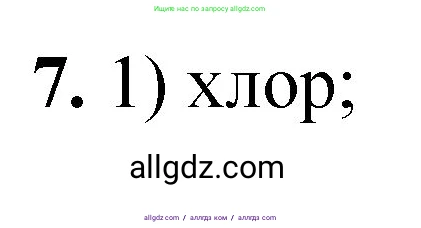 Ищите нас по запросу allgdz.com

7. 1) хлор;

allgdz.com

allgdz com / аллгдз ком / аллгдз com